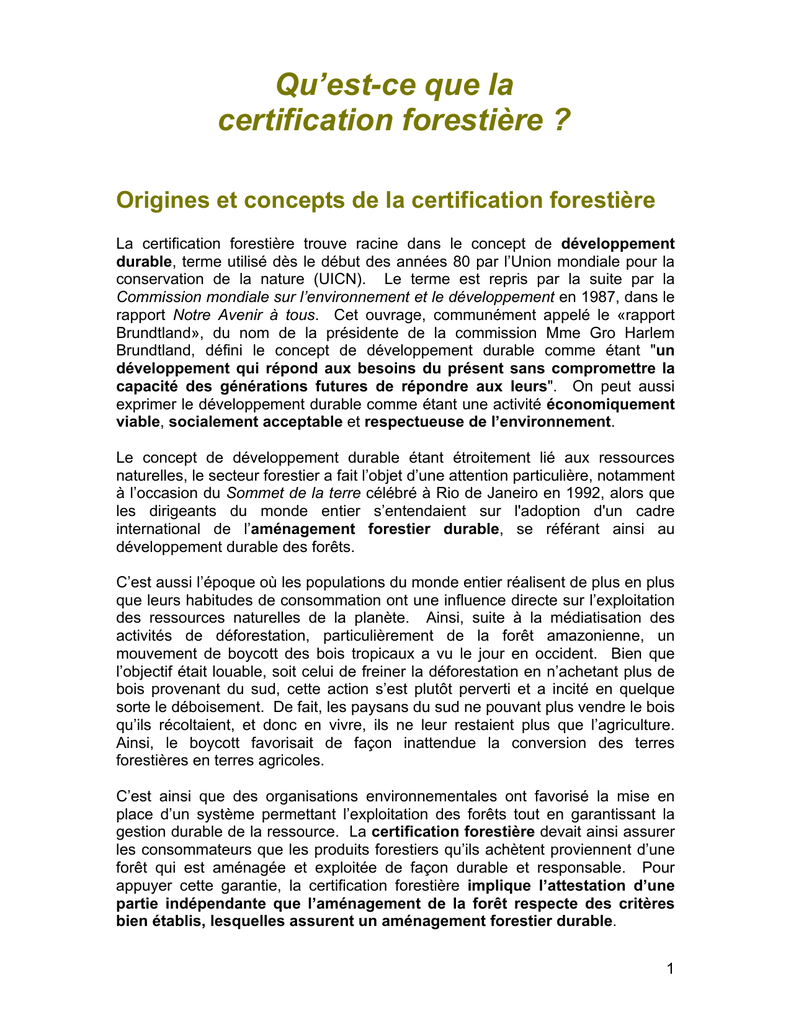 Qu’est-ce que la certification forestière ?

Origines et concepts de la certification forestière

La certification forestière trouve racine dans le concept de développement durable, terme utilisé dès le début des années 80 par l’Union mondiale pour la conservation de la nature (UICN). Le terme est repris par la suite par la Commission mondiale sur l’environnement et le développement en 1987, dans le rapport Notre Avenir à tous. Cet ouvrage, communément appelé le «rapport Brundtland», du nom de la présidente de la commission Mme Gro Harlem Brundtland, défini le concept de développement durable comme étant "un développement qui répond aux besoins du présent sans compromettre la capacité des générations futures de répondre aux leurs". On peut aussi exprimer le développement durable comme étant une activité économiquement viable, socialement acceptable et respectueuse de l’environnement.

Le concept de développement durable étant étroitement lié aux ressources naturelles, le secteur forestier a fait l’objet d’une attention particulière, notamment à l’occasion du Sommet de la terre célébré à Rio de Janeiro en 1992, alors que les dirigeants du monde entier s’entendaient sur l'adoption d'un cadre international de l’aménagement forestier durable, se référant ainsi au développement durable des forêts.

C’est aussi l’époque où les populations du monde entier réalisent de plus en plus que leurs habitudes de consommation ont une influence directe sur l’exploitation des ressources naturelles de la planète. Ainsi, suite à la médiatisation des activités de déforestation, particulièrement de la forêt amazonienne, un mouvement de boycott des bois tropicaux a vu le jour en occident. Bien que l’objectif était louable, soit celui de freiner la déforestation en n’achetant plus de bois provenant du sud, cette action s’est plutôt perverti et a incité en quelque sorte le déboisement. De fait, les paysans du sud ne pouvant plus vendre le bois qu’ils récoltaient, et donc en vivre, ils ne leur restaient plus que l’agriculture. Ainsi, le boycott favorisait de façon inattendue la conversion des terres forestières en terres agricoles.

C’est ainsi que des organisations environnementales ont favorisé la mise en place d’un système permettant l’exploitation des forêts tout en garantissant la gestion durable de la ressource. La certification forestière devait ainsi assurer les consommateurs que les produits forestiers qu’ils achètent proviennent d’une forêt qui est aménagée et exploitée de façon durable et responsable. Pour appuyer cette garantie, la certification forestière implique l’attestation d’une partie indépendante que l’aménagement de la forêt respecte des critères bien établis, lesquelles assurent un aménagement forestier durable.

1